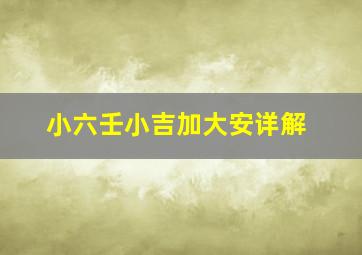 小六壬小吉加大安详解